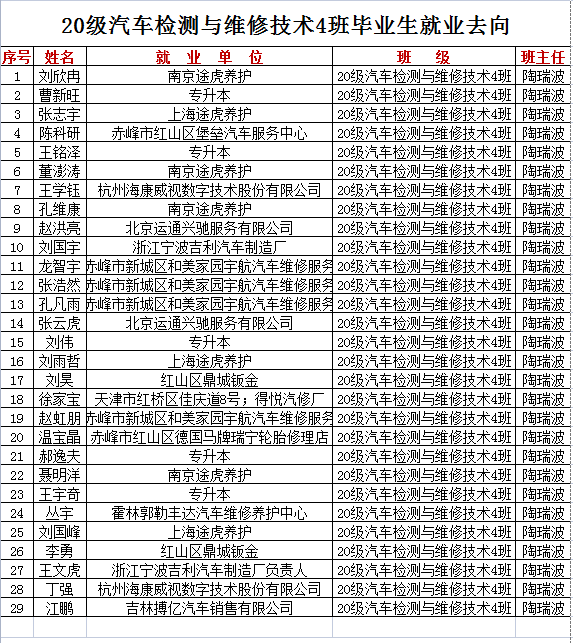 20级汽车检测与维修技术4班毕业生就业去向

| 序号 | 姓名 | 就 业 单 位 | 班 级 | 班主任 |
|---|---|---|---|---|
| 1 | 刘欣冉 | 南京途虎养护 | 20级汽车检测与维修技术4班 | 陶瑞波 |
| 2 | 曹新旺 | 专升本 | 20级汽车检测与维修技术4班 | 陶瑞波 |
| 3 | 张志宇 | 上海途虎养护 | 20级汽车检测与维修技术4班 | 陶瑞波 |
| 4 | 陈科研 | 赤峰市红山区堡垒汽车服务中心 | 20级汽车检测与维修技术4班 | 陶瑞波 |
| 5 | 王铭泽 | 专升本 | 20级汽车检测与维修技术4班 | 陶瑞波 |
| 6 | 董澎涛 | 南京途虎养护 | 20级汽车检测与维修技术4班 | 陶瑞波 |
| 7 | 王学钰 | 杭州海康威视数字技术股份有限公司 | 20级汽车检测与维修技术4班 | 陶瑞波 |
| 8 | 孔维康 | 南京途虎养护 | 20级汽车检测与维修技术4班 | 陶瑞波 |
| 9 | 赵洪亮 | 北京运通兴驰服务有限公司 | 20级汽车检测与维修技术4班 | 陶瑞波 |
| 10 | 刘国宇 | 浙江宁波吉利汽车制造厂 | 20级汽车检测与维修技术4班 | 陶瑞波 |
| 11 | 龙智宇 | 赤峰市新城区和美家园宇航汽车维修服务 | 20级汽车检测与维修技术4班 | 陶瑞波 |
| 12 | 张浩然 | 赤峰市新城区和美家园宇航汽车维修服务 | 20级汽车检测与维修技术4班 | 陶瑞波 |
| 13 | 孔凡雨 | 赤峰市新城区和美家园宇航汽车维修服务 | 20级汽车检测与维修技术4班 | 陶瑞波 |
| 14 | 张云虎 | 北京运通兴驰服务有限公司 | 20级汽车检测与维修技术4班 | 陶瑞波 |
| 15 | 刘伟 | 专升本 | 20级汽车检测与维修技术4班 | 陶瑞波 |
| 16 | 刘雨哲 | 上海途虎养护 | 20级汽车检测与维修技术4班 | 陶瑞波 |
| 17 | 刘昊 | 红山区鼎城钣金 | 20级汽车检测与维修技术4班 | 陶瑞波 |
| 18 | 徐家宝 | 天津市红桥区佳庆道8号；得悦汽修厂 | 20级汽车检测与维修技术4班 | 陶瑞波 |
| 19 | 赵虹朋 | 赤峰市新城区和美家园宇航汽车维修服务 | 20级汽车检测与维修技术4班 | 陶瑞波 |
| 20 | 温宝晶 | 赤峰市红山区德国马牌瑞宁轮胎修理店 | 20级汽车检测与维修技术4班 | 陶瑞波 |
| 21 | 郝逸夫 | 专升本 | 20级汽车检测与维修技术4班 | 陶瑞波 |
| 22 | 聂明洋 | 南京途虎养护 | 20级汽车检测与维修技术4班 | 陶瑞波 |
| 23 | 王宇奇 | 专升本 | 20级汽车检测与维修技术4班 | 陶瑞波 |
| 24 | 丛宇 | 霍林郭勒丰达汽车维修养护中心 | 20级汽车检测与维修技术4班 | 陶瑞波 |
| 25 | 刘国峰 | 上海途虎养护 | 20级汽车检测与维修技术4班 | 陶瑞波 |
| 26 | 李勇 | 红山区鼎城钣金 | 20级汽车检测与维修技术4班 | 陶瑞波 |
| 27 | 王文虎 | 浙江宁波吉利汽车制造厂负责人 | 20级汽车检测与维修技术4班 | 陶瑞波 |
| 28 | 丁强 | 杭州海康威视数字技术股份有限公司 | 20级汽车检测与维修技术4班 | 陶瑞波 |
| 29 | 江鹏 | 吉林搏亿汽车销售有限公司 | 20级汽车检测与维修技术4班 | 陶瑞波 |